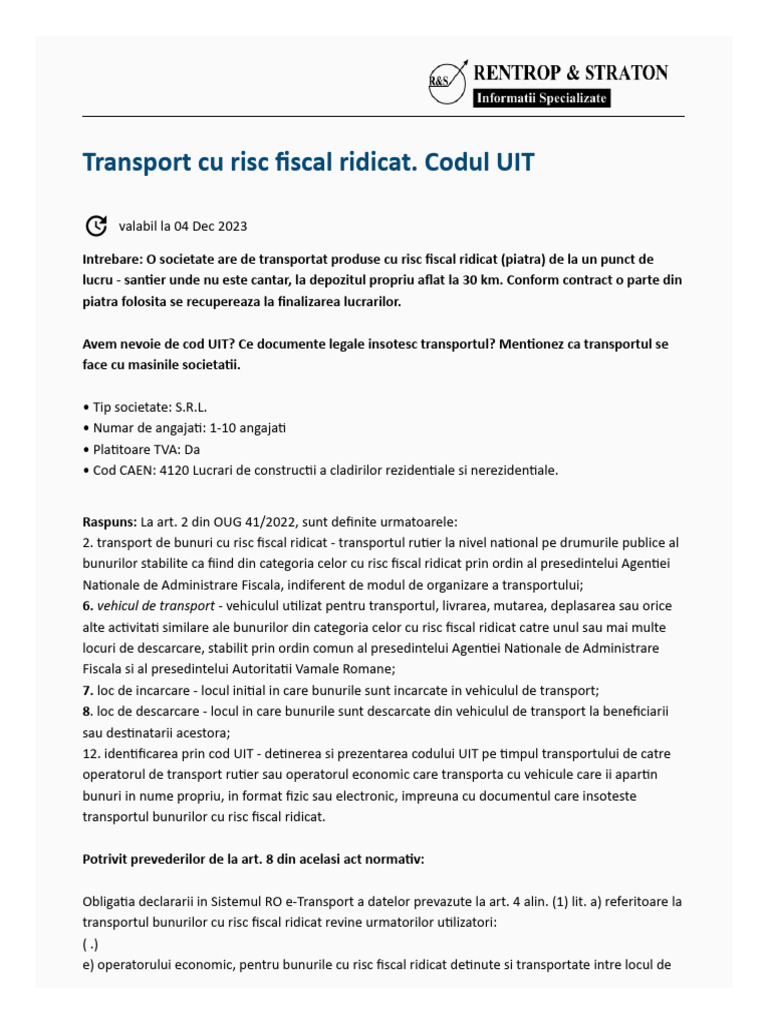 R&S RENTROP & STRATON
Informatii Specializate

Transport cu risc fiscal ridicat. Codul UIT

valabil la 04 Dec 2023

Intrebare: O societate are de transportat produse cu risc fiscal ridicat (piatra) de la un punct de lucru - santier unde nu este cantar, la depozitul propriu aflat la 30 km. Conform contract o parte din piatra folosita se recupereaza la finalizarea lucrarilor.

Avem nevoie de cod UIT? Ce documente legale insotesc transportul? Mentionez ca transportul se face cu masinile societatii.

• Tip societate: S.R.L.
• Numar de angajati: 1-10 angajati
• Platitoare TVA: Da
• Cod CAEN: 4120 Lucrari de constructii a cladirilor rezidentiale si nerezidentiale.

Raspuns: La art. 2 din OUG 41/2022, sunt definite urmatoarele:
2. transport de bunuri cu risc fiscal ridicat - transportul rutier la nivel national pe drumurile publice al bunurilor stabilite ca fiind din categoria celor cu risc fiscal ridicat prin ordin al presedintelui Agentiei Nationale de Administrare Fiscala, indiferent de modul de organizare a transportului;
6. vehicul de transport - vehiculul utilizat pentru transportul, livrarea, mutarea, deplasarea sau orice alte activitati similare ale bunurilor din categoria celor cu risc fiscal ridicat catre unul sau mai multe locuri de descarcare, stabilit prin ordin comun al presedintelui Agentiei Nationale de Administrare Fiscala si al presedintelui Autoritatii Vamale Romane;
7. loc de incarcare - locul initial in care bunurile sunt incarcate in vehiculul de transport;
8. loc de descarcare - locul in care bunurile sunt descarcate din vehiculul de transport la beneficiarii sau destinatarii acestora;
12. identificarea prin cod UIT - detinerea si prezentarea codului UIT pe timpul transportului de catre operatorul de transport rutier sau operatorul economic care transporta cu vehicule care ii apartin bunuri in nume propriu, in format fizic sau electronic, impreuna cu documentul care insoteste transportul bunurilor cu risc fiscal ridicat.

Potrivit prevederilor de la art. 8 din acelasi act normativ:

Obligatia declararii in Sistemul RO e-Transport a datelor prevazute la art. 4 alin. (1) lit. a) referitoare la transportul bunurilor cu risc fiscal ridicat revine urmatorilor utilizatori:
( .)
e) operatorului economic, pentru bunurile cu risc fiscal ridicat detinute si transportate intre locul de